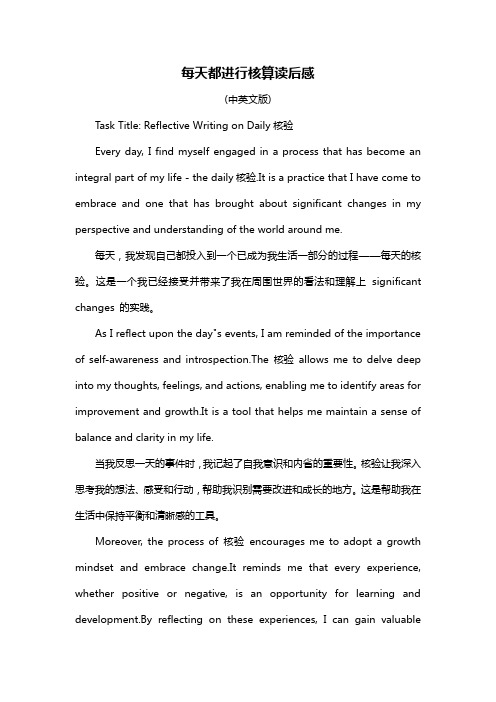 每天都进行核算读后感

(中英文版)

Task Title: Reflective Writing on Daily 核验

Every day, I find myself engaged in a process that has become an integral part of my life - the daily 核验.It is a practice that I have come to embrace and one that has brought about significant changes in my perspective and understanding of the world around me.

每天，我发现自己都投入到一个已成为我生活一部分的过程——每天的核验。这是一个我已经接受并带来了我在周围世界的看法和理解上 significant changes 的实践。

As I reflect upon the day"s events, I am reminded of the importance of self-awareness and introspection.The 核验 allows me to delve deep into my thoughts, feelings, and actions, enabling me to identify areas for improvement and growth.It is a tool that helps me maintain a sense of balance and clarity in my life.

当我反思一天的事件时，我记起了自我意识和内省的重要性。核验让我深入思考我的想法、感受和行动，帮助我识别需要改进和成长的地方。这是帮助我在生活中保持平衡和清晰感的工具。

Moreover, the process of 核验 encourages me to adopt a growth mindset and embrace change.It reminds me that every experience, whether positive or negative, is an opportunity for learning and development.By reflecting on these experiences, I can gain valuable